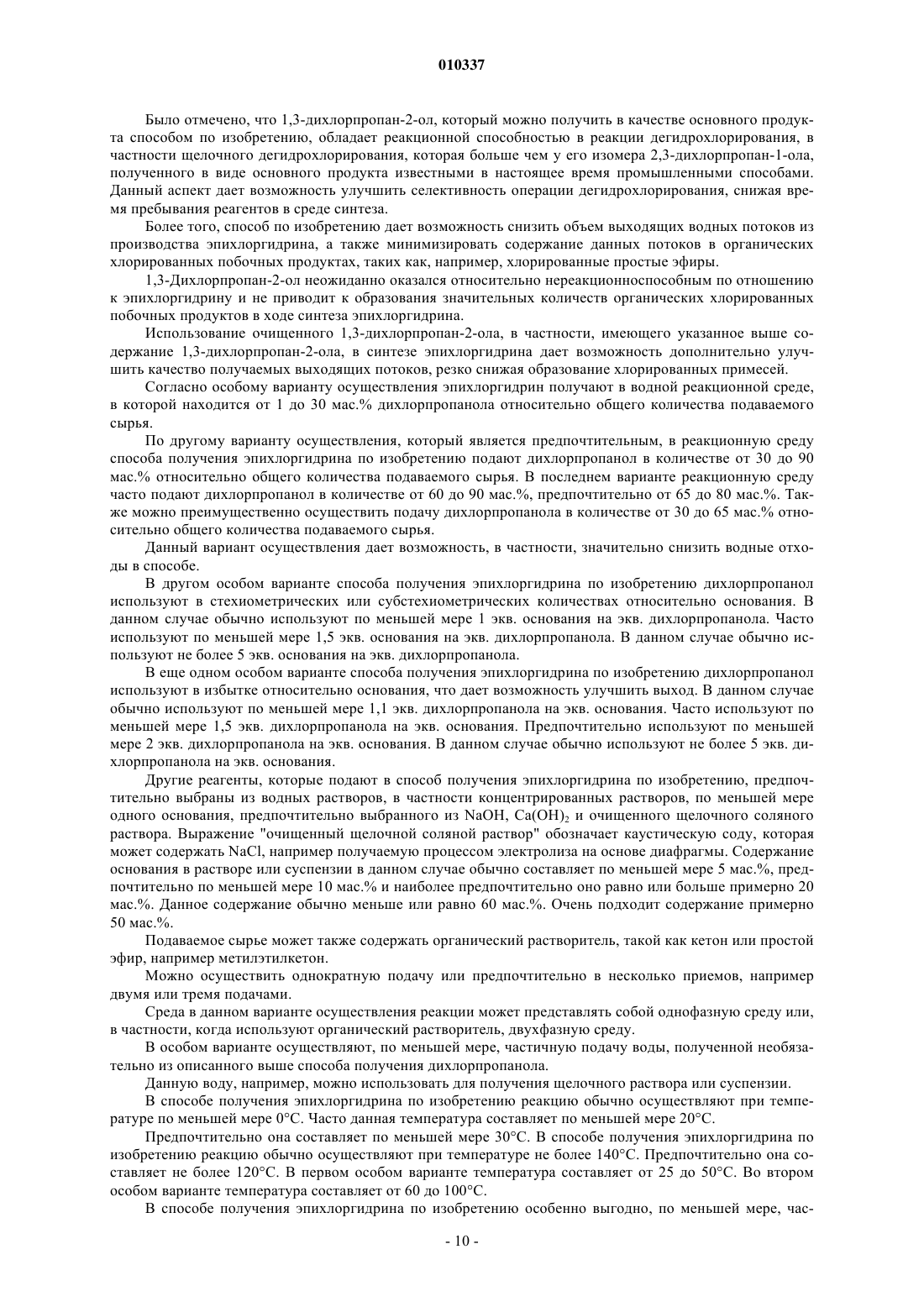 010337

Было отмечено, что 1,3-дихлорпропан-2-ол, который можно получить в качестве основного продукта способом по изобретению, обладает реакционной способностью в реакции дегидрохлорирования, в частности щелочного дегидрохлорирования, которая больше чем у его изомера 2,3-дихлорпропан-1-ола, полученного в виде основного продукта известными в настоящее время промышленными способами. Данный аспект дает возможность улучшить селективность операции дегидрохлорирования, снижая время пребывания реагентов в среде синтеза.

Более того, способ по изобретению дает возможность снизить объем выходящих водных потоков из производства эпихлоргидрина, а также минимизировать содержание данных потоков в органических хлорированных побочных продуктах, таких как, например, хлорированные простые эфиры.

1,3-Дихлорпропан-2-ол неожиданно оказался относительно нереакционноспособным по отношению к эпихлоргидрину и не приводит к образования значительных количеств органических хлорированных побочных продуктов в ходе синтеза эпихлоргидрина.

Использование очищенного 1,3-дихлорпропан-2-ола, в частности, имеющего указанное выше содержание 1,3-дихлорпропан-2-ола, в синтезе эпихлоргидрина дает возможность дополнительно улучшить качество получаемых выходящих потоков, резко снижая образование хлорированных примесей.

Согласно особому варианту осуществления эпихлоргидрин получают в водной реакционной среде, в которой находится от 1 до 30 мас.% дихлорпропанола относительно общего количества подаваемого сырья.

По другому варианту осуществления, который является предпочтительным, в реакционную среду способа получения эпихлоргидрина по изобретению подают дихлорпропанол в количестве от 30 до 90 мас.% относительно общего количества подаваемого сырья. В последнем варианте реакционную среду часто подают дихлорпропанол в количестве от 60 до 90 мас.%, предпочтительно от 65 до 80 мас.%. Также можно преимущественно осуществить подачу дихлорпропанола в количестве от 30 до 65 мас.% относительно общего количества подаваемого сырья.

Данный вариант осуществления дает возможность, в частности, значительно снизить водные отходы в способе.

В другом особом варианте способа получения эпихлоргидрина по изобретению дихлорпропанол используют в стехиометрических или субстехиометрических количествах относительно основания. В данном случае обычно используют по меньшей мере 1 экв. основания на экв. дихлорпропанола. Часто используют по меньшей мере 1,5 экв. основания на экв. дихлорпропанола. В данном случае обычно используют не более 5 экв. основания на экв. дихлорпропанола.

В еще одном особом варианте способа получения эпихлоргидрина по изобретению дихлорпропанол используют в избытке относительно основания, что дает возможность улучшить выход. В данном случае обычно используют по меньшей мере 1,1 экв. дихлорпропанола на экв. основания. Часто используют по меньшей мере 1,5 экв. дихлорпропанола на экв. основания. Предпочтительно используют по меньшей мере 2 экв. дихлорпропанола на экв. основания. В данном случае обычно используют не более 5 экв. дихлорпропанола на экв. основания.

Другие реагенты, которые подают в способ получения эпихлоргидрина по изобретению, предпочтительно выбраны из водных растворов, в частности концентрированных растворов, по меньшей мере одного основания, предпочтительно выбранного из NaOH, $Ca(OH)_2$ и очищенного щелочного соляного раствора. Выражение "очищенный щелочной соляной раствор" обозначает каустическую соду, которая может содержать NaCl, например получаемую процессом электролиза на основе диафрагмы. Содержание основания в растворе или суспензии в данном случае обычно составляет по меньшей мере 5 мас.%, предпочтительно по меньшей мере 10 мас.% и наиболее предпочтительно оно равно или больше примерно 20 мас.%. Данное содержание обычно меньше или равно 60 мас.%. Очень подходит содержание примерно 50 мас.%.

Подаваемое сырье может также содержать органический растворитель, такой как кетон или простой эфир, например метилэтилкетон.

Можно осуществить однократную подачу или предпочтительно в несколько приемов, например двумя или тремя подачами.

Среда в данном варианте осуществления реакции может представлять собой однофазную среду или, в частности, когда используют органический растворитель, двухфазную среду.

В особом варианте осуществляют, по меньшей мере, частичную подачу воды, полученной необязательно из описанного выше способа получения дихлорпропанола.

Данную воду, например, можно использовать для получения щелочного раствора или суспензии.

В способе получения эпихлоргидрина по изобретению реакцию обычно осуществляют при температуре по меньшей мере 0°C. Часто данная температура составляет по меньшей мере 20°C.

Предпочтительно она составляет по меньшей мере 30°C. В способе получения эпихлоргидрина по изобретению реакцию обычно осуществляют при температуре не более 140°C. Предпочтительно она составляет не более 120°C. В первом особом варианте температура составляет от 25 до 50°C. Во втором особом варианте температура составляет от 60 до 100°C.

В способе получения эпихлоргидрина по изобретению особенно выгодно, по меньшей мере, час-

- 10 -